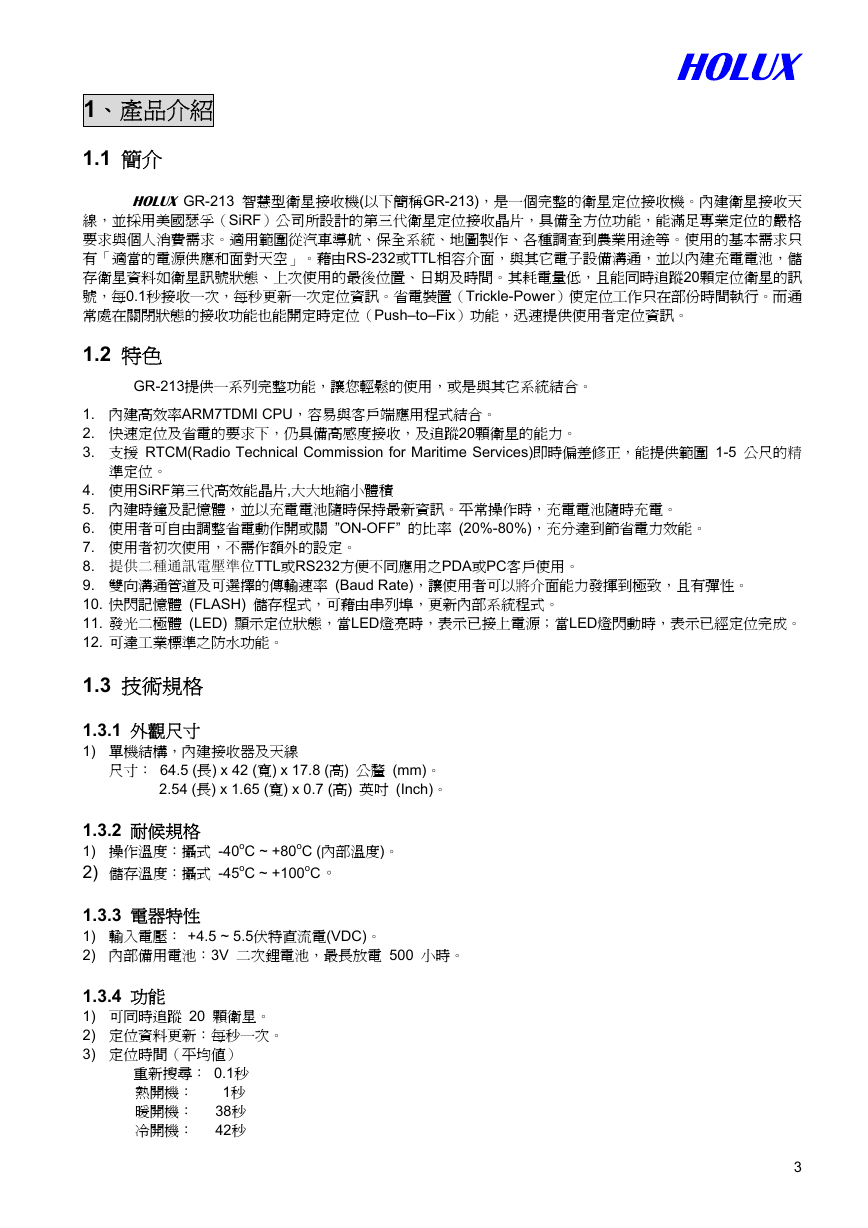 HOLUX

1、產品介紹

1.1 簡介

HOLUX GR-213 智慧型衛星接收機(以下簡稱GR-213)，是一個完整的衛星定位接收機。內建衛星接收天線，並採用美國瑟孚（SiRF）公司所設計的第三代衛星定位接收晶片，具備全方位功能，能滿足專業定位的嚴格要求與個人消費需求。適用範圍從汽車導航、保全系統、地圖製作、各種調查到農業用途等。使用的基本需求只有「適當的電源供應和面對天空」。藉由RS-232或TTL相容介面，與其它電子設備溝通，並以內建充電電池，儲存衛星資料如衛星訊號狀態、上次使用的最後位置、日期及時間。其耗電量低，且能同時追蹤20顆定位衛星的訊號，每0.1秒接收一次，每秒更新一次定位資訊。省電裝置（Trickle-Power）使定位工作只在部份時間執行。而通常處在關閉狀態的接收功能也能開定時定位（Push–to–Fix）功能，迅速提供使用者定位資訊。

1.2 特色

GR-213提供一系列完整功能，讓您輕鬆的使用，或是與其它系統結合。

1. 內建高效率ARM7TDMI CPU，容易與客戶端應用程式結合。
2. 快速定位及省電的要求下，仍具備高感度接收，及追蹤20顆衛星的能力。
3. 支援 RTCM(Radio Technical Commission for Maritime Services)即時偏差修正，能提供範圍 1-5 公尺的精準定位。
4. 使用SiRF第三代高效能晶片,大大地縮小體積
5. 內建時鐘及記憶體，並以充電電池隨時保持最新資訊。平常操作時，充電電池隨時充電。
6. 使用者可自由調整省電動作開或關 "ON-OFF" 的比率 (20%-80%)，充分達到節省電力效能。
7. 使用者初次使用，不需作額外的設定。
8. 提供二種通訊電壓準位TTL或RS232方便不同應用之PDA或PC客戶使用。
9. 雙向溝通管道及可選擇的傳輸速率 (Baud Rate)，讓使用者可以將介面能力發揮到極致，且有彈性。
10. 快閃記憶體 (FLASH) 儲存程式，可藉由串列埠，更新內部系統程式。
11. 發光二極體 (LED) 顯示定位狀態，當LED燈亮時，表示已接上電源；當LED燈閃動時，表示已經定位完成。
12. 可達工業標準之防水功能。

1.3 技術規格

1.3.1 外觀尺寸
1) 單機結構，內建接收器及天線
尺寸： 64.5 (長) x 42 (寬) x 17.8 (高) 公釐 (mm)。
2.54 (長) x 1.65 (寬) x 0.7 (高) 英吋 (Inch)。

1.3.2 耐候規格
1) 操作溫度：攝式 -40$^o$C ~ +80$^o$C (內部溫度)。
2) 儲存溫度：攝式 -45$^o$C ~ +100$^o$C。

1.3.3 電器特性
1) 輸入電壓： +4.5 ~ 5.5伏特直流電(VDC)。
2) 內部備用電池：3V 二次鋰電池，最長放電 500 小時。

1.3.4 功能
1) 可同時追蹤 20 顆衛星。
2) 定位資料更新：每秒一次。
3) 定位時間（平均值）
重新搜尋： 0.1秒
熱開機： 1秒
暖開機： 38秒
冷開機： 42秒

3